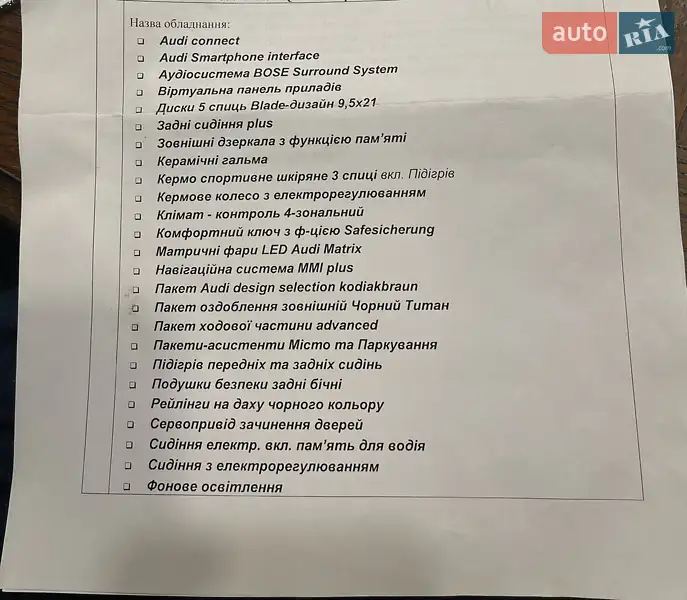 Назва обладнання:
☐ Audi connect
☐ Audi Smartphone interface
☐ Аудіосистема BOSE Surround System
☐ Віртуальна панель приладів
☐ Диски 5 спиць Blade-дизайн 9,5x21
☐ Задні сидіння plus
☐ Зовнішні дзеркала з функцією пам'яті
☐ Керамічні гальма
☐ Кермо спортивне шкіряне 3 спиці вкл. Підігрів
☐ Кермове колесо з електрорегулюванням
☐ Клімат - контроль 4-зональний
☐ Комфортний ключ з ф-цією Safesicherung
☐ Матричні фари LED Audi Matrix
☐ Навігаційна система MMI plus
☐ Пакет Audi design selection kodiakbraun
☐ Пакет оздоблення зовнішній Чорний Титан
☐ Пакет ходової частини advanced
☐ Пакети-асистенти Місто та Паркування
☐ Підігрів передніх та задніх сидінь
☐ Подушки безпеки задні бічні
☐ Рейлінги на даху чорного кольору
☐ Сервопривід зачинення дверей
☐ Сидіння електр. вкл. пам'ять для водія
☐ Сидіння з електрорегулюванням
☐ Фонове освітлення

auto RIA .com